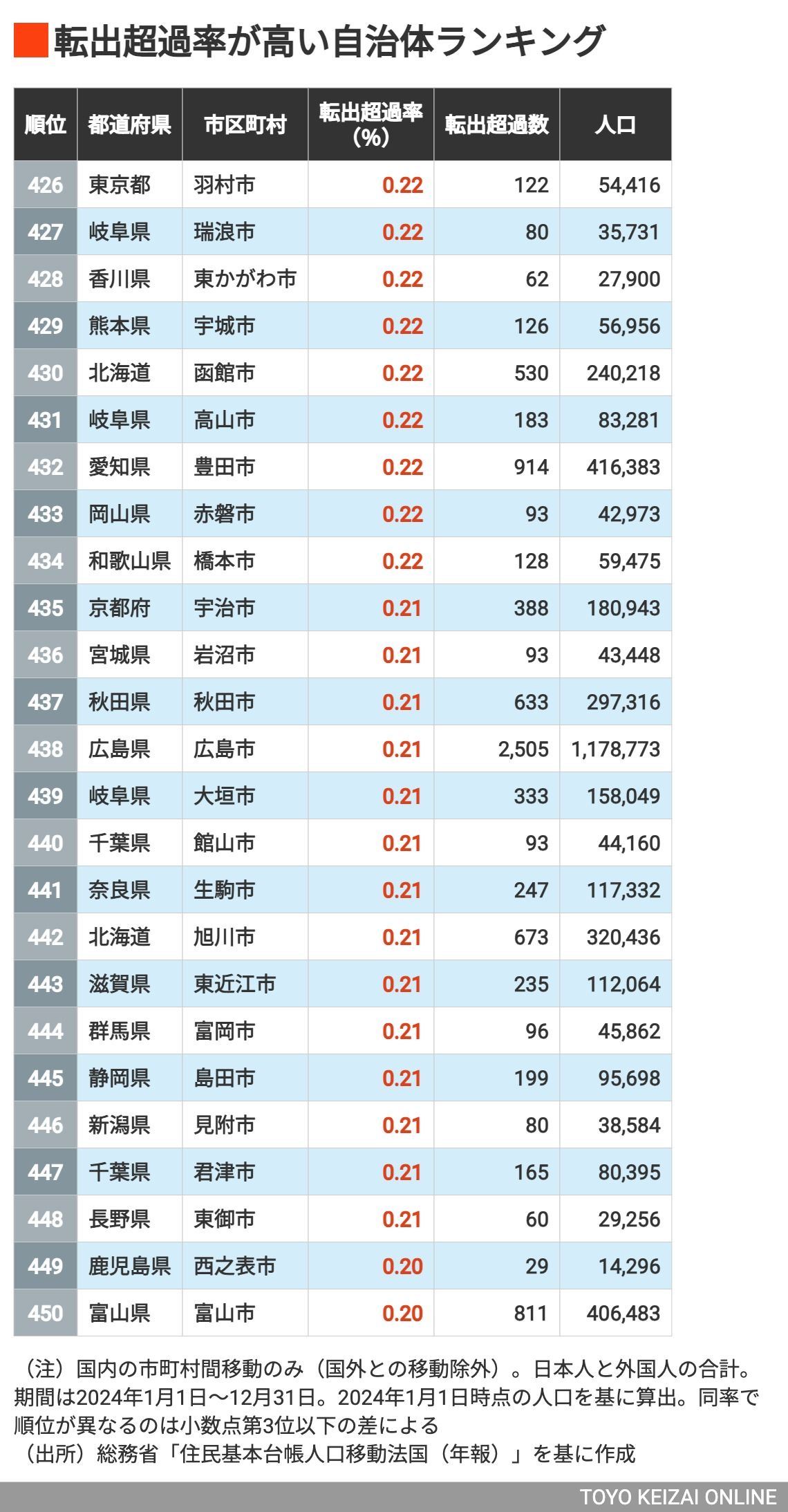 転出超過率が高い自治体ランキング

| 順位 | 都道府県 | 市区町村 | 転出超過率（%） | 転出超過数 | 人口 |
|---|---|---|---|---|---|
| 426 | 東京都 | 羽村市 | 0.22 | 122 | 54,416 |
| 427 | 岐阜県 | 瑞浪市 | 0.22 | 80 | 35,731 |
| 428 | 香川県 | 東かがわ市 | 0.22 | 62 | 27,900 |
| 429 | 熊本県 | 宇城市 | 0.22 | 126 | 56,956 |
| 430 | 北海道 | 函館市 | 0.22 | 530 | 240,218 |
| 431 | 岐阜県 | 高山市 | 0.22 | 183 | 83,281 |
| 432 | 愛知県 | 豊田市 | 0.22 | 914 | 416,383 |
| 433 | 岡山県 | 赤磐市 | 0.22 | 93 | 42,973 |
| 434 | 和歌山県 | 橋本市 | 0.22 | 128 | 59,475 |
| 435 | 京都府 | 宇治市 | 0.21 | 388 | 180,943 |
| 436 | 宮城県 | 岩沼市 | 0.21 | 93 | 43,448 |
| 437 | 秋田県 | 秋田市 | 0.21 | 633 | 297,316 |
| 438 | 広島県 | 広島市 | 0.21 | 2,505 | 1,178,773 |
| 439 | 岐阜県 | 大垣市 | 0.21 | 333 | 158,049 |
| 440 | 千葉県 | 館山市 | 0.21 | 93 | 44,160 |
| 441 | 奈良県 | 生駒市 | 0.21 | 247 | 117,332 |
| 442 | 北海道 | 旭川市 | 0.21 | 673 | 320,436 |
| 443 | 滋賀県 | 東近江市 | 0.21 | 235 | 112,064 |
| 444 | 群馬県 | 富岡市 | 0.21 | 96 | 45,862 |
| 445 | 静岡県 | 島田市 | 0.21 | 199 | 95,698 |
| 446 | 新潟県 | 見附市 | 0.21 | 80 | 38,584 |
| 447 | 千葉県 | 君津市 | 0.21 | 165 | 80,395 |
| 448 | 長野県 | 東御市 | 0.21 | 60 | 29,256 |
| 449 | 鹿児島県 | 西之表市 | 0.20 | 29 | 14,296 |
| 450 | 富山県 | 富山市 | 0.20 | 811 | 406,483 |

（注）国内の市町村間移動のみ（国外との移動除外）。日本人と外国人の合計。期間は2024年1月1日～12月31日。2024年1月1日時点の人口を基に算出。同率で順位が異なるのは小数点第3位以下の差による
（出所）総務省「住民基本台帳人口移動法国（年報）」を基に作成

TOYO KEIZAI ONLINE